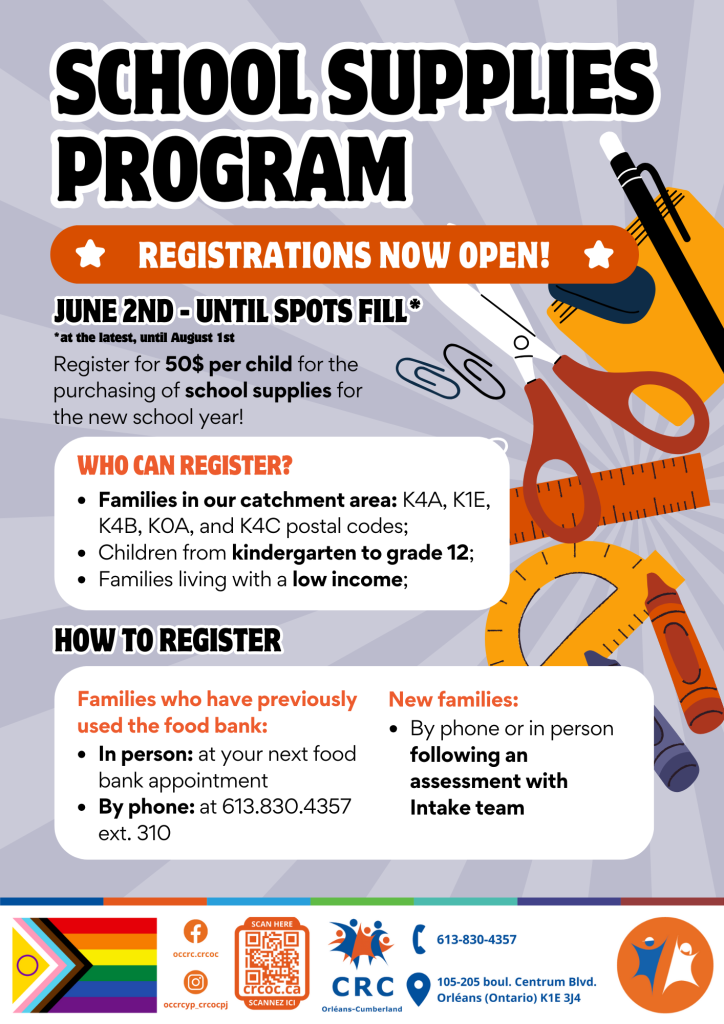 SCHOOL SUPPLIES PROGRAM

REGISTRATIONS NOW OPEN!

JUNE 2ND - UNTIL SPOTS FILL*
*at the latest, until August 1st

Register for 50$ per child for the purchasing of school supplies for the new school year!

WHO CAN REGISTER?
• Families in our catchment area: K4A, K1E, K4B, K0A, and K4C postal codes;
• Children from kindergarten to grade 12;
• Families living with a low income;

HOW TO REGISTER

Families who have previously used the food bank:
• In person: at your next food bank appointment
• By phone: at 613.830.4357 ext. 310

New families:
• By phone or in person following an assessment with Intake team

occrc.crcoc
occrcyp_crcocpj
SCAN HERE
crcoc.ca
SCANNEZ ICI
CRC
Orléans-Cumberland
613-830-4357
105-205 boul. Centrum Blvd.
Orléans (Ontario) K1E 3J4